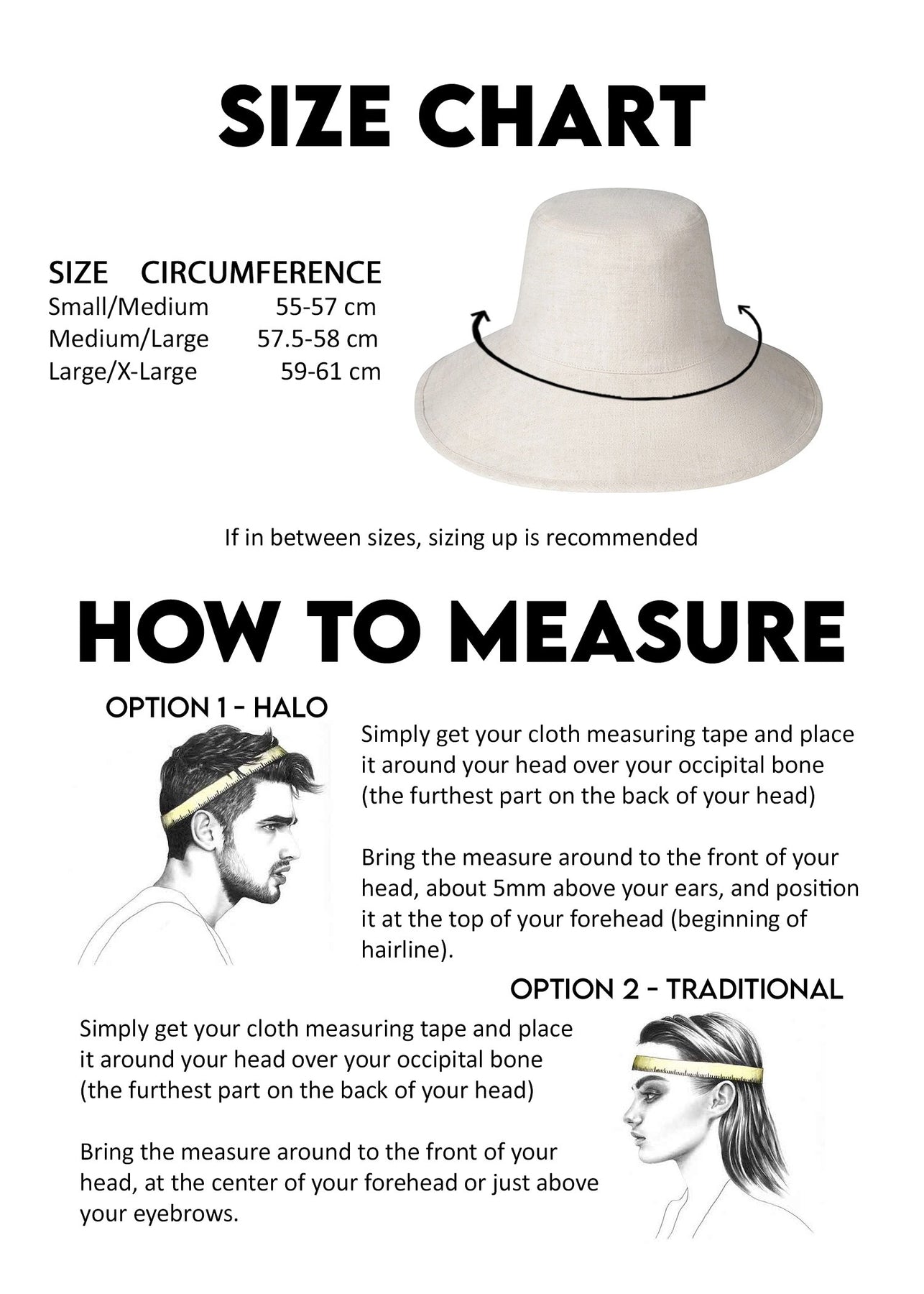 SIZE CHART

| SIZE | CIRCUMFERENCE |
|---|---|
| Small/Medium | 55-57 cm |
| Medium/Large | 57.5-58 cm |
| Large/X-Large | 59-61 cm |

If in between sizes, sizing up is recommended

HOW TO MEASURE

OPTION 1 - HALO

Simply get your cloth measuring tape and place it around your head over your occipital bone (the furthest part on the back of your head)

Bring the measure around to the front of your head, about 5mm above your ears, and position it at the top of your forehead (beginning of hairline).

OPTION 2 - TRADITIONAL

Simply get your cloth measuring tape and place it around your head over your occipital bone (the furthest part on the back of your head)

Bring the measure around to the front of your head, at the center of your forehead or just above your eyebrows.